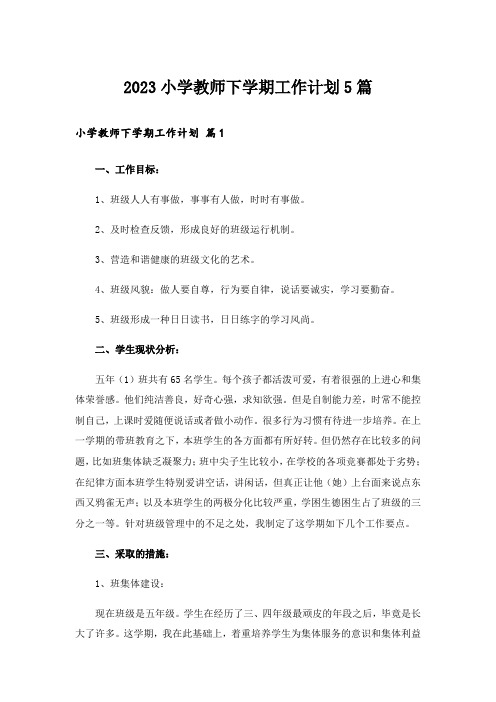 2023 小学教师下学期工作计划 5 篇

小学教师下学期工作计划 篇 1

一、工作目标：

1、班级人人有事做，事事有人做，时时有事做。

2、及时检查反馈，形成良好的班级运行机制。

3、营造和谐健康的班级文化的艺术。

4、班级风貌：做人要自尊，行为要自律，说话要诚实，学习要勤奋。

5、班级形成一种日日读书，日日练字的学习风尚。

二、学生现状分析：

五年（1）班共有 65 名学生。每个孩子都活泼可爱，有着很强的上进心和集体荣誉感。他们纯洁善良，好奇心强，求知欲强。但是自制能力差，时常不能控制自己，上课时爱随便说话或者做小动作。很多行为习惯有待进一步培养。在上一学期的带班教育之下，本班学生的各方面都有所好转。但仍然存在比较多的问题，比如班集体缺乏凝聚力；班中尖子生比较小，在学校的各项竞赛都处于劣势；在纪律方面本班学生特别爱讲空话，讲闲话，但真正让他（她）上台面来说点东西又鸦雀无声；以及本班学生的两极分化比较严重，学困生德困生占了班级的三分之一等。针对班级管理中的不足之处，我制定了这学期如下几个工作要点。

三、采取的措施：

1、班集体建设：

现在班级是五年级。学生在经历了三、四年级最顽皮的年段之后，毕竟是长大了许多。这学期，我在此基础上，着重培养学生为集体服务的意识和集体利益